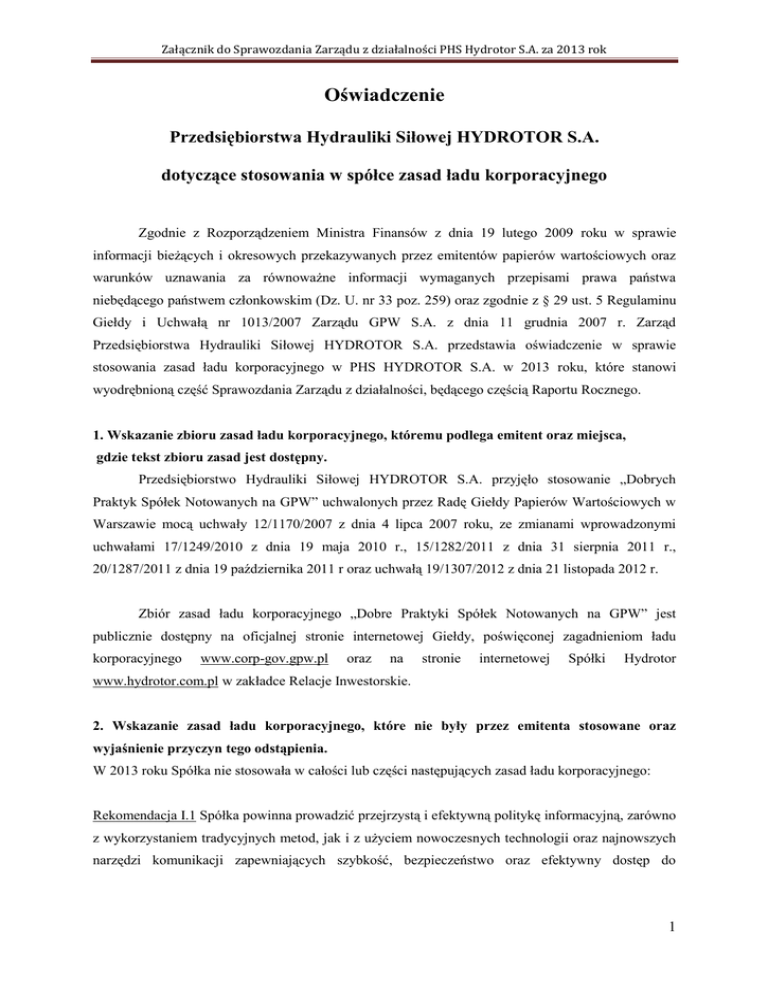 Załącznik do Sprawozdania Zarządu z działalności PHS Hydrotor S.A. za 2013 rok

Oświadczenie

Przedsiębiorstwa Hydrauliki Siłowej HYDROTOR S.A.

dotyczące stosowania w spółce zasad ładu korporacyjnego

Zgodnie z Rozporządzeniem Ministra Finansów z dnia 19 lutego 2009 roku w sprawie informacji bieżących i okresowych przekazywanych przez emitentów papierów wartościowych oraz warunków uznawania za równoważne informacji wymaganych przepisami prawa państwa niebędącego państwem członkowskim (Dz. U. nr 33 poz. 259) oraz zgodnie z § 29 ust. 5 Regulaminu Giełdy i Uchwałą nr 1013/2007 Zarządu GPW S.A. z dnia 11 grudnia 2007 r. Zarząd Przedsiębiorstwa Hydrauliki Siłowej HYDROTOR S.A. przedstawia oświadczenie w sprawie stosowania zasad ładu korporacyjnego w PHS HYDROTOR S.A. w 2013 roku, które stanowi wyodrębnioną część Sprawozdania Zarządu z działalności, będącego częścią Raportu Rocznego.

1. Wskazanie zbioru zasad ładu korporacyjnego, któremu podlega emitent oraz miejsca, gdzie tekst zbioru zasad jest dostępny.

Przedsiębiorstwo Hydrauliki Siłowej HYDROTOR S.A. przyjęło stosowanie „Dobrych Praktyk Spółek Notowanych na GPW” uchwalonych przez Radę Giełdy Papierów Wartościowych w Warszawie mocą uchwały 12/1170/2007 z dnia 4 lipca 2007 roku, ze zmianami wprowadzonymi uchwałami 17/1249/2010 z dnia 19 maja 2010 r., 15/1282/2011 z dnia 31 sierpnia 2011 r., 20/1287/2011 z dnia 19 października 2011 r oraz uchwałą 19/1307/2012 z dnia 21 listopada 2012 r.

Zbiór zasad ładu korporacyjnego „Dobre Praktyki Spółek Notowanych na GPW” jest publicznie dostępny na oficjalnej stronie internetowej Giełdy, poświęconej zagadnieniom ładu korporacyjnego www.corp-gov.gpw.pl oraz na stronie internetowej Spółki Hydrotor www.hydrotor.com.pl w zakładce Relacje Inwestorskie.

2. Wskazanie zasad ładu korporacyjnego, które nie były przez emitenta stosowane oraz wyjaśnienie przyczyn tego odstąpienia.

W 2013 roku Spółka nie stosowała w całości lub części następujących zasad ładu korporacyjnego:

Rekomendacja I.1 Spółka powinna prowadzić przejrzystą i efektywną politykę informacyjną, zarówno z wykorzystaniem tradycyjnych metod, jak i z użyciem nowoczesnych technologii oraz najnowszych narzędzi komunikacji zapewniających szybkość, bezpieczeństwo oraz efektywny dostęp do

1